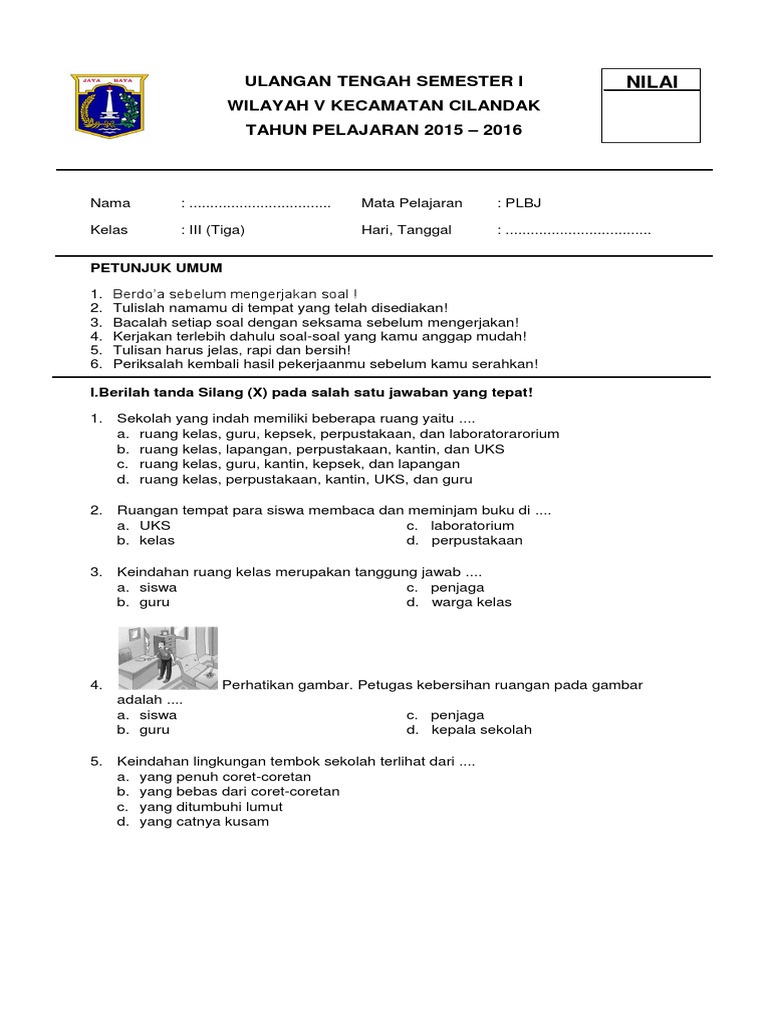 JAYA RAYA

ULANGAN TENGAH SEMESTER I
WILAYAH V KECAMATAN CILANDAK
TAHUN PELAJARAN 2015 – 2016

NILAI

Nama : ................................. Mata Pelajaran : PLBJ
Kelas : III (Tiga) Hari, Tanggal : ..................................

PETUNJUK UMUM

1. Berdo'a sebelum mengerjakan soal !
2. Tulislah namamu di tempat yang telah disediakan!
3. Bacalah setiap soal dengan seksama sebelum mengerjakan!
4. Kerjakan terlebih dahulu soal-soal yang kamu anggap mudah!
5. Tulisan harus jelas, rapi dan bersih!
6. Periksalah kembali hasil pekerjaanmu sebelum kamu serahkan!

I.Berilah tanda Silang (X) pada salah satu jawaban yang tepat!

1. Sekolah yang indah memiliki beberapa ruang yaitu ....
a. ruang kelas, guru, kepsek, perpustakaan, dan laboratorarorium
b. ruang kelas, lapangan, perpustakaan, kantin, dan UKS
c. ruang kelas, guru, kantin, kepsek, dan lapangan
d. ruang kelas, perpustakaan, kantin, UKS, dan guru

2. Ruangan tempat para siswa membaca dan meminjam buku di ....
a. UKS
b. kelas
c. laboratorium
d. perpustakaan

3. Keindahan ruang kelas merupakan tanggung jawab ....
a. siswa
b. guru
c. penjaga
d. warga kelas

4. Perhatikan gambar. Petugas kebersihan ruangan pada gambar adalah ....
a. siswa
b. guru
c. penjaga
d. kepala sekolah

5. Keindahan lingkungan tembok sekolah terlihat dari ....
a. yang penuh coret-coretan
b. yang bebas dari coret-coretan
c. yang ditumbuhi lumut
d. yang catnya kusam